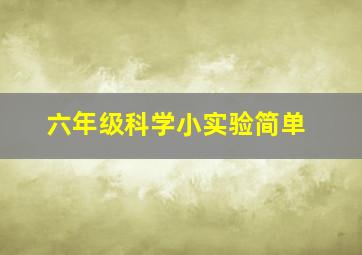 六年级科学小实验简单